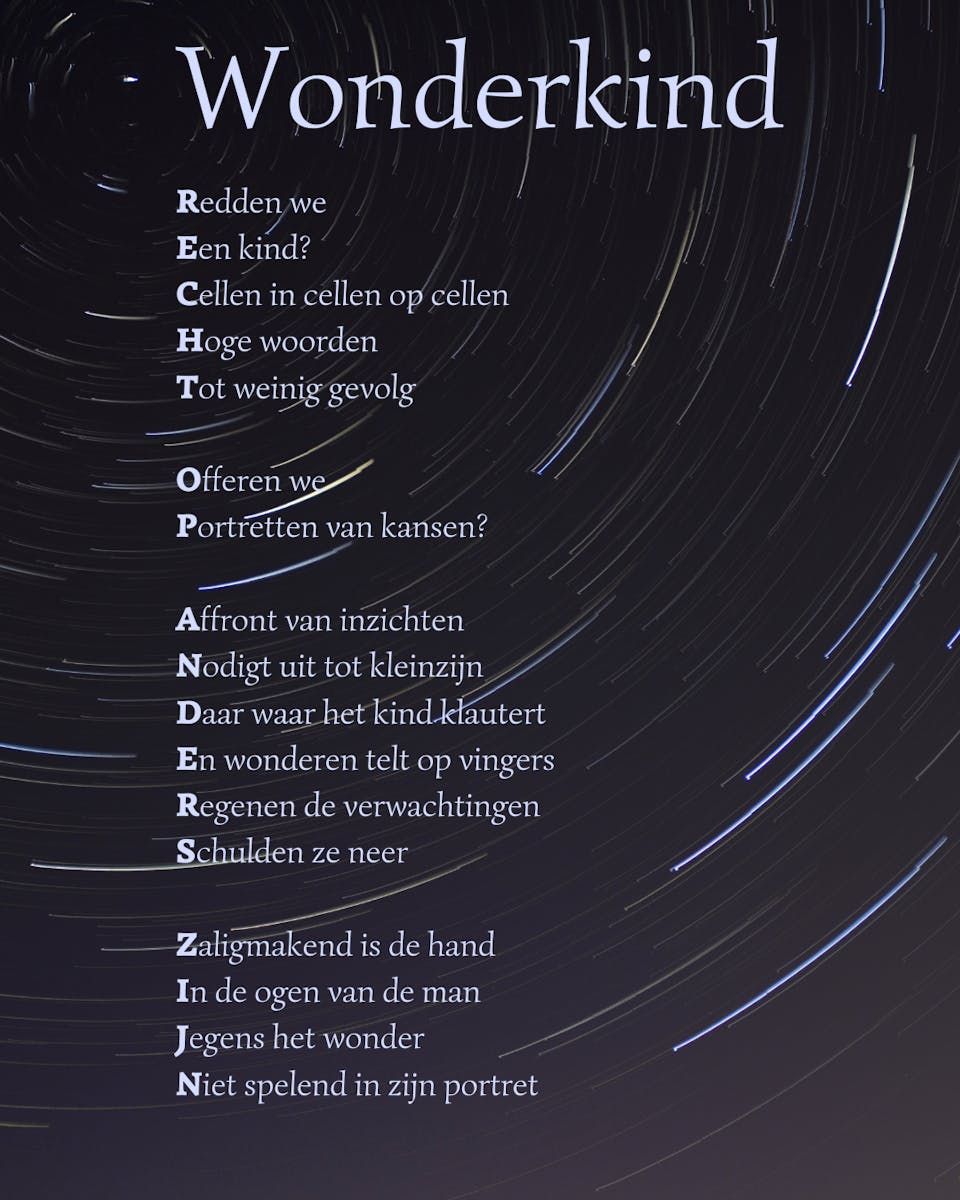 Wonderkind

Redden we
Een kind?
Cellen in cellen op cellen
Hoge woorden
Tot weinig gevolg

Offeren we
Portretten van kansen?

Affront van inzichten
Nodigt uit tot kleinzijn
Daar waar het kind klautert
En wonderen telt op vingers
Regenen de verwachtingen
Schulden ze neer

Zaligmakend is de hand
In de ogen van de man
Jegens het wonder
Niet spelend in zijn portret